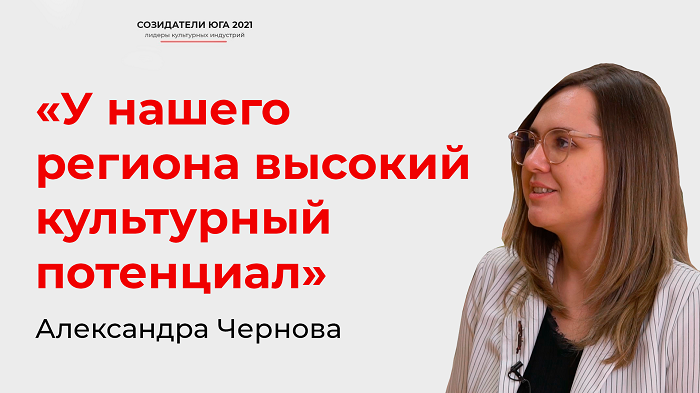 СОЗИДАТЕЛИ ЮГА 2021
лидеры культурных индустрий

«У нашего региона высокий культурный потенциал»

Александра Чернова